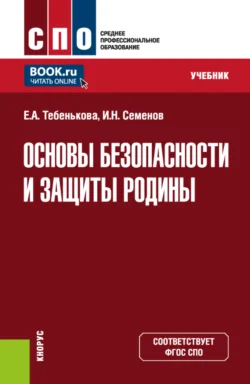 СПО
СРЕДНЕЕ ПРОФЕССИОНАЛЬНОЕ ОБРАЗОВАНИЕ

BOOK.ru
ЧИТАТЬ ONLINE

УЧЕБНИК

Е.А. Тебенькова, И.Н. Семенов

ОСНОВЫ БЕЗОПАСНОСТИ И ЗАЩИТЫ РОДИНЫ

КНОРУС

СООТВЕТСТВУЕТ ФГОС СПО